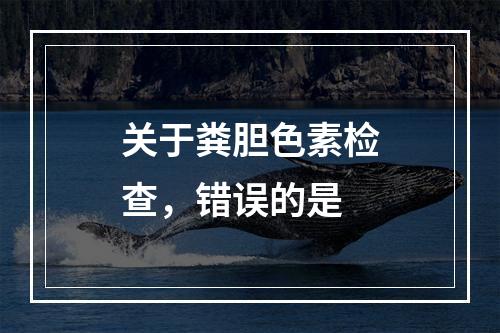 关于粪胆色素检查，错误的是